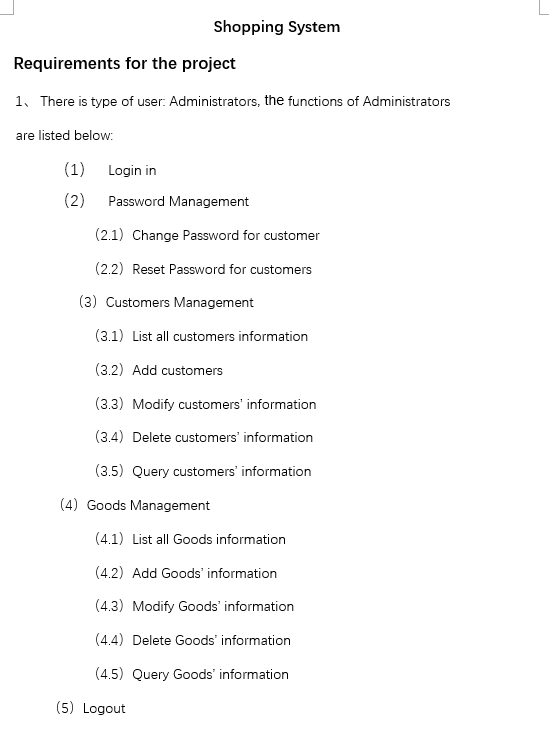 Shopping System

Requirements for the project

1、 There is type of user: Administrators, the functions of Administrators are listed below:

(1) Login in

(2) Password Management

(2.1) Change Password for customer

(2.2) Reset Password for customers

(3) Customers Management

(3.1) List all customers information

(3.2) Add customers

(3.3) Modify customers' information

(3.4) Delete customers' information

(3.5) Query customers' information

(4) Goods Management

(4.1) List all Goods information

(4.2) Add Goods' information

(4.3) Modify Goods' information

(4.4) Delete Goods' information

(4.5) Query Goods' information

(5) Logout